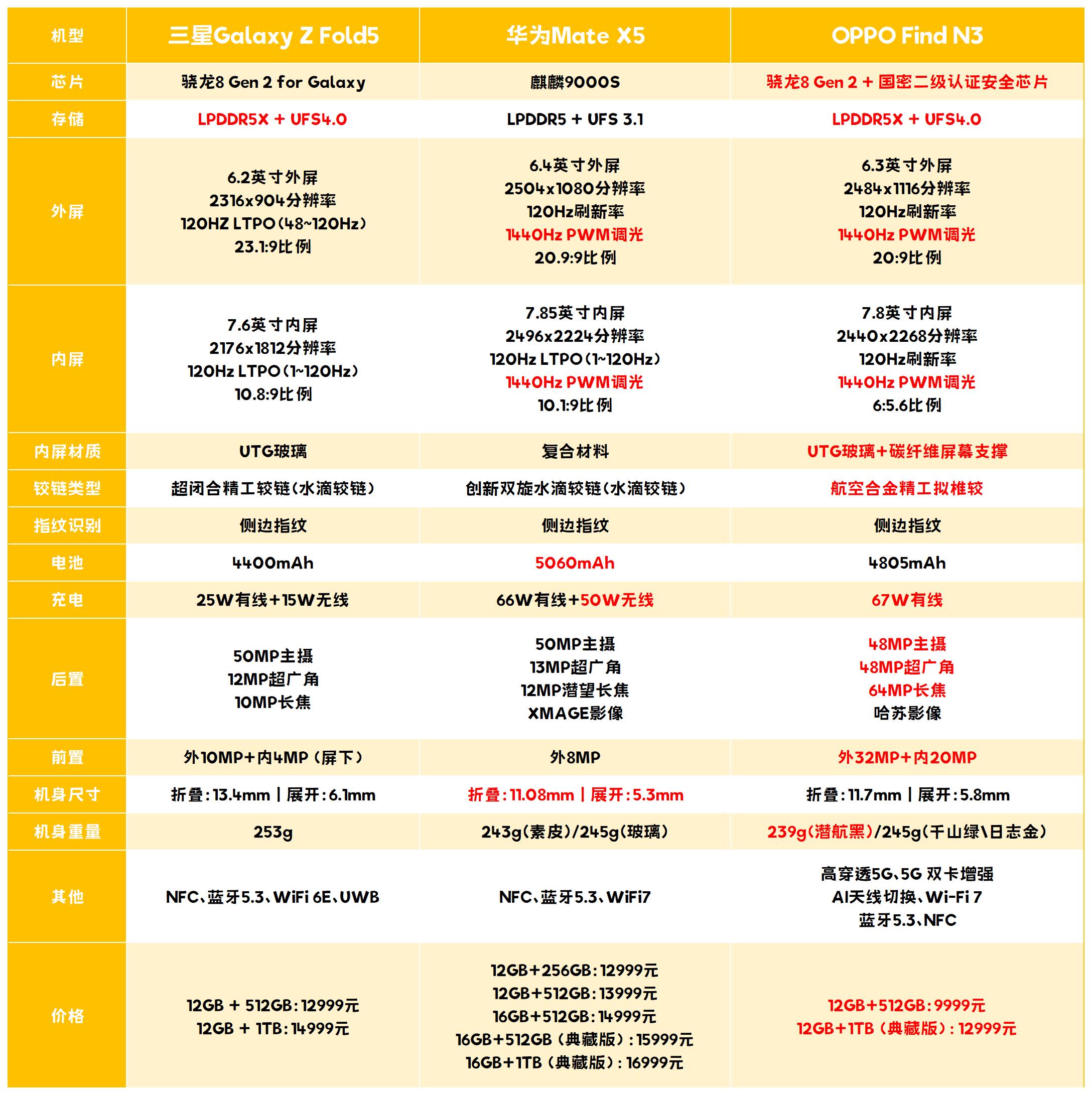 | 机型 | 三星Galaxy Z Fold5 | 华为Mate X5 | OPPO Find N3 |
|---|---|---|---|
| 芯片 | 骁龙8 Gen 2 for Galaxy | 麒麟9000S | 骁龙8 Gen 2 + 国密二级认证安全芯片 |
| 存储 | LPDDR5X + UFS4.0 | LPDDR5 + UFS 3.1 | LPDDR5X + UFS4.0 |
| 外屏 | 6.2英寸外屏 2316x904分辨率 120HZ LTPO(48~120Hz) 23.1:9比例 | 6.4英寸外屏 2504x1080分辨率 120Hz刷新率 1440Hz PWM调光 20.9:9比例 | 6.3英寸外屏 2484x1116分辨率 120Hz刷新率 1440Hz PWM调光 20:9比例 |
| 内屏 | 7.6英寸内屏 2176x1812分辨率 120Hz LTPO(1~120Hz) 10.8:9比例 | 7.85英寸内屏 2496x2224分辨率 120Hz LTPO(1~120Hz) 1440Hz PWM调光 10.1:9比例 | 7.8英寸内屏 2440x2268分辨率 120Hz刷新率 1440Hz PWM调光 6:5.6比例 |
| 内屏材质 | UTG玻璃 | 复合材料 | UTG玻璃+碳纤维屏幕支撑 |
| 铰链类型 | 超闭合精工铰链(水滴铰链) | 创新双旋水滴铰链(水滴铰链) | 航空合金精工拟椎铰 |
| 指纹识别 | 侧边指纹 | 侧边指纹 | 侧边指纹 |
| 电池 | 4400mAh | 5060mAh | 4805mAh |
| 充电 | 25W有线+15W无线 | 66W有线+50W无线 | 67W有线 |
| 后置 | 50MP主摄 12MP超广角 10MP长焦 | 50MP主摄 13MP超广角 12MP潜望长焦 XMAGE影像 | 48MP主摄 48MP超广角 64MP长焦 哈苏影像 |
| 前置 | 外10MP+内4MP(屏下) | 外8MP | 外32MP+内20MP |
| 机身尺寸 | 折叠:13.4mm \| 展开:6.1mm | 折叠:11.08mm \| 展开:5.3mm | 折叠:11.7mm \| 展开:5.8mm |
| 机身重量 | 253g | 243g(素皮)/245g(玻璃) | 239g(潜航黑)/245g(千山绿\日志金) |
| 其他 | NFC、蓝牙5.3、WiFi 6E、UWB | NFC、蓝牙5.3、WiFi7 | 高穿透5G、5G 双卡增强 AI天线切换、Wi-Fi 7 蓝牙5.3、NFC |
| 价格 | 12GB + 512GB:12999元 12GB + 1TB:14999元 | 12GB+256GB:12999元 12GB+512GB:13999元 16GB+512GB:14999元 16GB+512GB(典藏版):15999元 16GB+1TB(典藏版):16999元 | 12GB+512GB:9999元 12GB+1TB(典藏版):12999元 |